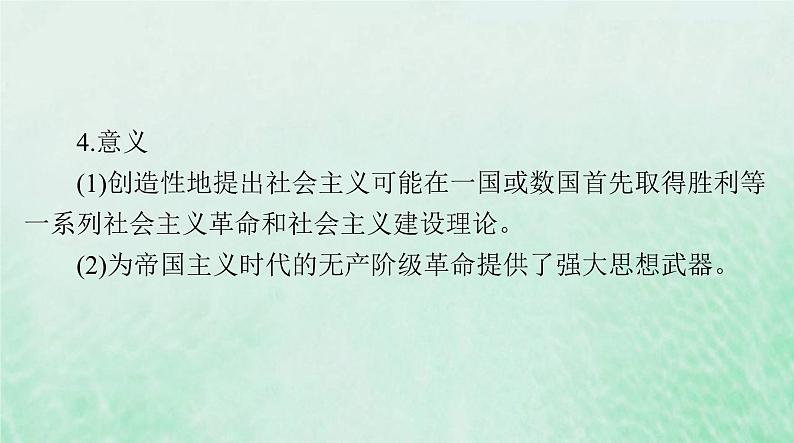 4.意义

(1)创造性地提出社会主义可能在一国或数国首先取得胜利等一系列社会主义革命和社会主义建设理论。

(2)为帝国主义时代的无产阶级革命提供了强大思想武器。